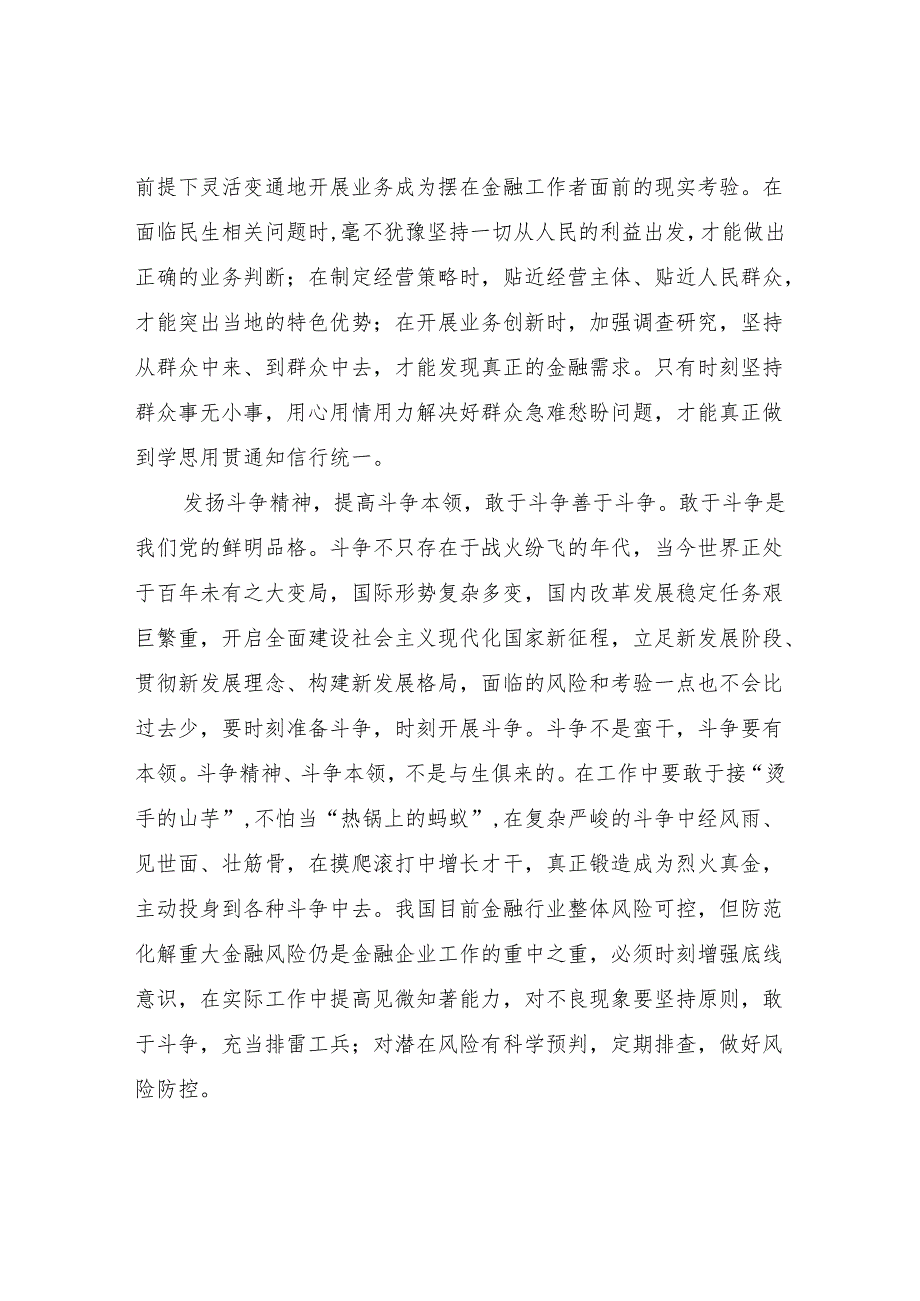 前提下灵活变通地开展业务成为摆在金融工作者面前的现实考验。在面临民生相关问题时，毫不犹豫坚持一切从人民的利益出发，才能做出正确的业务判断；在制定经营策略时，贴近经营主体、贴近人民群众，才能突出当地的特色优势；在开展业务创新时，加强调查研究，坚持从群众中来、到群众中去，才能发现真正的金融需求。只有时刻坚持群众事无小事，用心用情用力解决好群众急难愁盼问题，才能真正做到学思用贯通知信行统一。

发扬斗争精神，提高斗争本领，敢于斗争善于斗争。敢于斗争是我们党的鲜明品格。斗争不只存在于战火纷飞的年代，当今世界正处于百年未有之大变局，国际形势复杂多变，国内改革发展稳定任务艰巨繁重，开启全面建设社会主义现代化国家新征程，立足新发展阶段、贯彻新发展理念、构建新发展格局，面临的风险和考验一点也不会比过去少，要时刻准备斗争，时刻开展斗争。斗争不是蛮干，斗争要有本领。斗争精神、斗争本领，不是与生俱来的。在工作中要敢于接“烫手的山芋”，不怕当“热锅上的蚂蚁”，在复杂严峻的斗争中经风雨、见世面、壮筋骨，在摸爬滚打中增长才干，真正锻造成为烈火真金，主动投身到各种斗争中去。我国目前金融行业整体风险可控，但防范化解重大金融风险仍是金融企业工作的重中之重，必须时刻增强底线意识，在实际工作中提高见微知著能力，对不良现象要坚持原则，敢于斗争，充当排雷工兵；对潜在风险有科学预判，定期排查，做好风险防控。